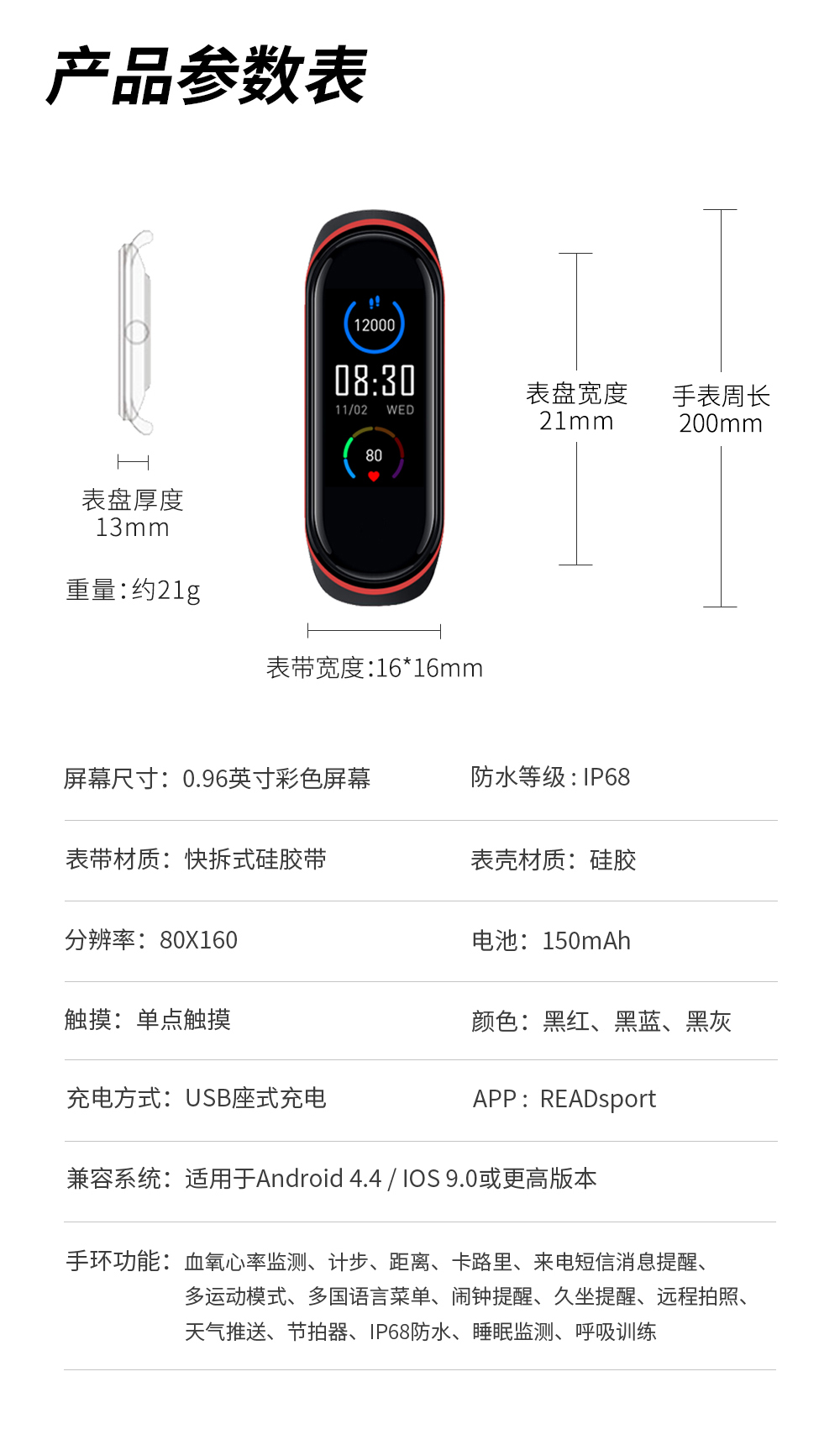 产品参数表

表盘厚度
13mm

重量:约21g

12000
08:30
11/02 WED
80

表盘宽度
21mm

手表周长
200mm

表带宽度:16*16mm

屏幕尺寸:0.96英寸彩色屏幕

防水等级:IP68

表带材质:快拆式硅胶带

表壳材质:硅胶

分辨率:80X160

电池:150mAh

触摸:单点触摸

颜色:黑红、黑蓝、黑灰

充电方式:USB座式充电

APP:READsport

兼容系统:适用于Android 4.4 / IOS 9.0或更高版本

手环功能:血氧心率监测、计步、距离、卡路里、来电短信消息提醒、多运动模式、多国语言菜单、闹钟提醒、久坐提醒、远程拍照、天气推送、节拍器、IP68防水、睡眠监测、呼吸训练